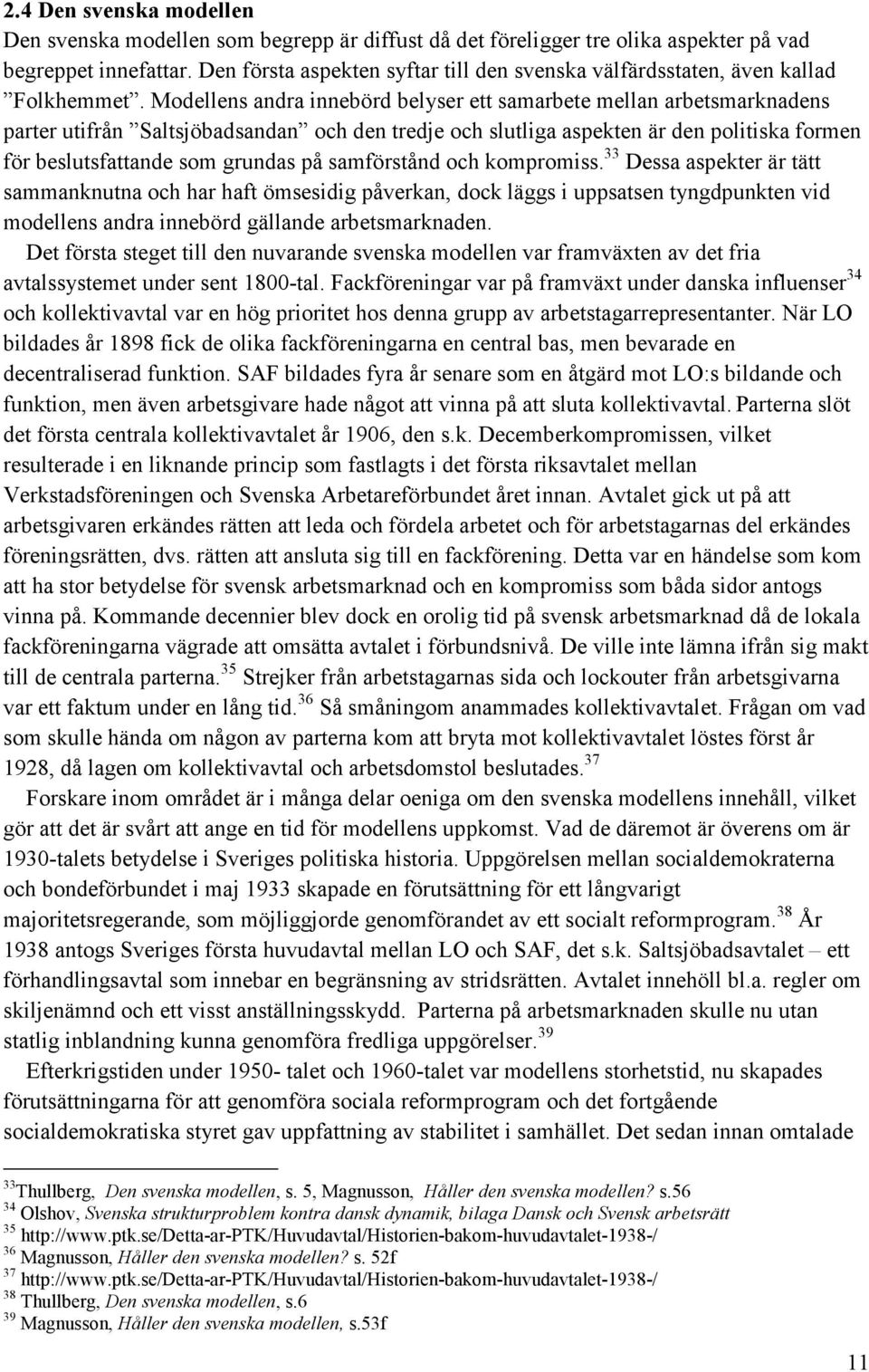 2.4 Den svenska modellen

Den svenska modellen som begrepp är diffust då det föreligger tre olika aspekter på vad begreppet innefattar. Den första aspekten syftar till den svenska välfärdsstaten, även kallad ”Folkhemmet”. Modellens andra innebörd belyser ett samarbete mellan arbetsmarknadens parter utifrån ”Saltsjöbadsandan” och den tredje och slutliga aspekten är den politiska formen för beslutsfattande som grundas på samförstånd och kompromiss.$^{33}$ Dessa aspekter är tätt sammanknutna och har haft ömsesidig påverkan, dock läggs i uppsatsen tyngdpunkten vid modellens andra innebörd gällande arbetsmarknaden.

Det första steget till den nuvarande svenska modellen var framväxten av det fria avtalssystemet under sent 1800-tal. Fackföreningar var på framväxt under danska influenser$^{34}$ och kollektivavtal var en hög prioritet hos denna grupp av arbetstagarrepresentanter. När LO bildades år 1898 fick de olika fackföreningarna en central bas, men bevarade en decentraliserad funktion. SAF bildades fyra år senare som en åtgärd mot LO:s bildande och funktion, men även arbetsgivare hade något att vinna på att sluta kollektivavtal. Parterna slöt det första centrala kollektivavtalet år 1906, den s.k. Decemberkompromissen, vilket resulterade i en liknande princip som fastlagts i det första riksavtalet mellan Verkstadsföreningen och Svenska Arbetareförbundet året innan. Avtalet gick ut på att arbetsgivaren erkändes rätten att leda och fördela arbetet och för arbetstagarnas del erkändes föreningsrätten, dvs. rätten att ansluta sig till en fackförening. Detta var en händelse som kom att ha stor betydelse för svensk arbetsmarknad och en kompromiss som båda sidor antogs vinna på. Kommande decennier blev dock en orolig tid på svensk arbetsmarknad då de lokala fackföreningarna vägrade att omsätta avtalet i förbundsnivå. De ville inte lämna ifrån sig makt till de centrala parterna.$^{35}$ Strejker från arbetstagarnas sida och lockouter från arbetsgivarna var ett faktum under en lång tid.$^{36}$ Så småningom anammades kollektivavtalet. Frågan om vad som skulle hända om någon av parterna kom att bryta mot kollektivavtalet löstes först år 1928, då lagen om kollektivavtal och arbetsdomstol beslutades.$^{37}$

Forskare inom området är i många delar oeniga om den svenska modellens innehåll, vilket gör att det är svårt att ange en tid för modellens uppkomst. Vad de däremot är överens om är 1930-talets betydelse i Sveriges politiska historia. Uppgörelsen mellan socialdemokraterna och bondeförbundet i maj 1933 skapade en förutsättning för ett långvarigt majoritetsregerande, som möjliggjorde genomförandet av ett socialt reformprogram.$^{38}$ År 1938 antogs Sveriges första huvudavtal mellan LO och SAF, det s.k. Saltsjöbadsavtalet – ett förhandlingsavtal som innebar en begränsning av stridsrätten. Avtalet innehöll bl.a. regler om skiljenämnd och ett visst anställningsskydd. Parterna på arbetsmarknaden skulle nu utan statlig inblandning kunna genomföra fredliga uppgörelser.$^{39}$

Efterkrigstiden under 1950- talet och 1960-talet var modellens storhetstid, nu skapades förutsättningarna för att genomföra sociala reformprogram och det fortgående socialdemokratiska styret gav uppfattning av stabilitet i samhället. Det sedan innan omtalade

$^{33}$Thullberg, Den svenska modellen, s. 5, Magnusson, Håller den svenska modellen? s.56
$^{34}$ Olshov, Svenska strukturproblem kontra dansk dynamik, bilaga Dansk och Svensk arbetsrätt
$^{35}$ http://www.ptk.se/Detta-ar-PTK/Huvudavtal/Historien-bakom-huvudavtalet-1938-/
$^{36}$ Magnusson, Håller den svenska modellen? s. 52f
$^{37}$ http://www.ptk.se/Detta-ar-PTK/Huvudavtal/Historien-bakom-huvudavtalet-1938-/
$^{38}$ Thullberg, Den svenska modellen, s.6
$^{39}$ Magnusson, Håller den svenska modellen, s.53f

11